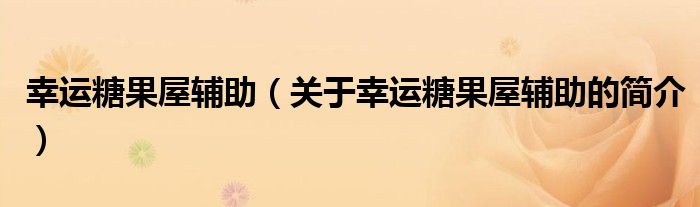 幸运糖果屋辅助（关于幸运糖果屋辅助的简介）